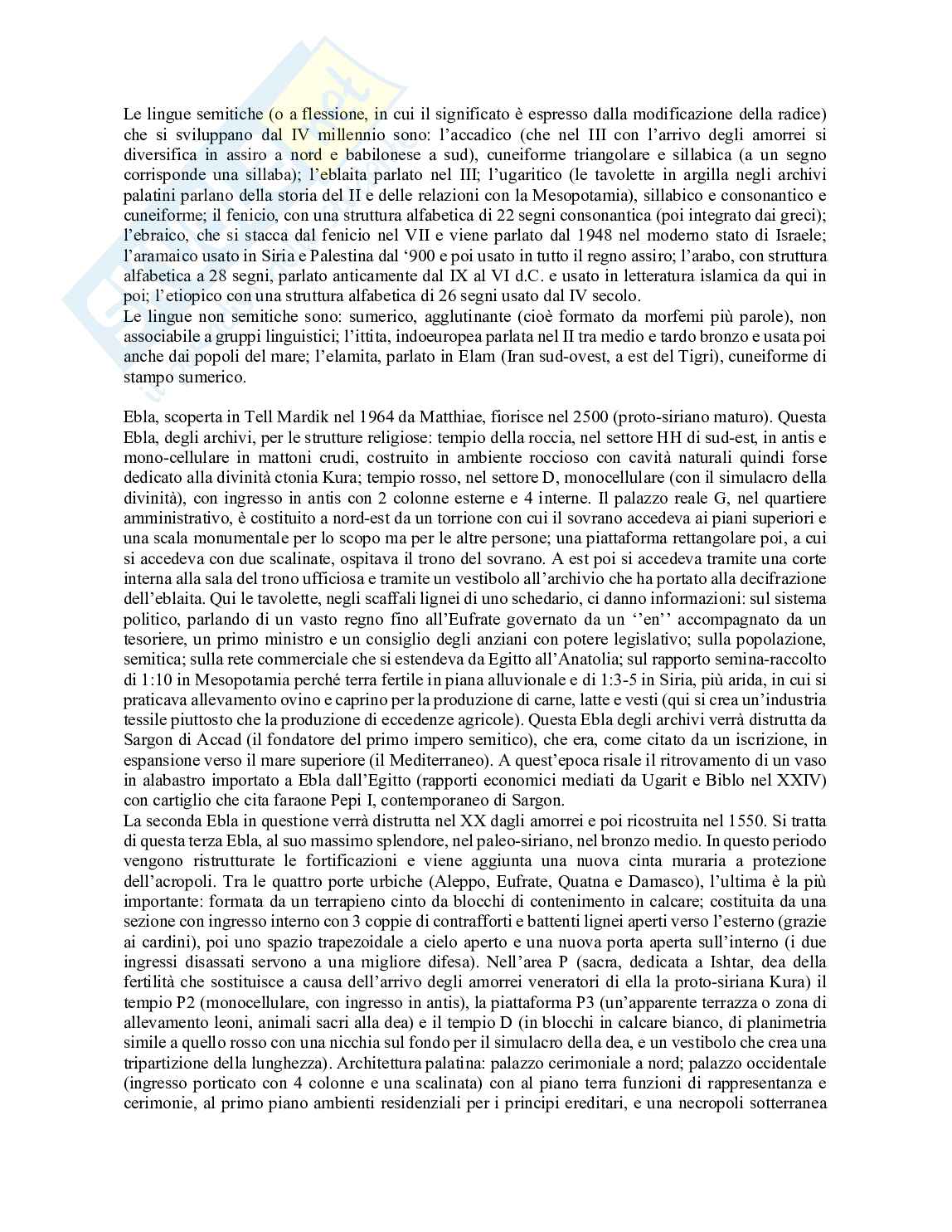 Le lingue semitiche (o a flessione, in cui il significato è espresso dalla modificazione della radice) che si sviluppano dal IV millennio sono: l'accadico (che nel III con l'arrivo degli amorrei si diversifica in assiro a nord e babilonese a sud), cuneiforme triangolare e sillabica (a un segno corrisponde una sillaba); l'eblaita parlato nel III; l'ugaritico (le tavolette in argilla negli archivi palatini parlano della storia del II e delle relazioni con la Mesopotamia), sillabico e consonantico e cuneiforme; il fenicio, con una struttura alfabetica di 22 segni consonantica (poi integrato dai greci); l'ebraico, che si stacca dal fenicio nel VII e viene parlato dal 1948 nel moderno stato di Israele; l'aramaico usato in Siria e Palestina dal '900 e poi usato in tutto il regno assiro; l'arabo, con struttura alfabetica a 28 segni, parlato anticamente dal IX al VI d.C. e usato in letteratura islamica da qui in poi; l'etiopico con una struttura alfabetica di 26 segni usato dal IV secolo.
Le lingue non semitiche sono: sumerico, agglutinante (cioè formato da morfemi più parole), non associabile a gruppi linguistici; l'ittita, indoeuropea parlata nel II tra medio e tardo bronzo e usata poi anche dai popoli del mare; l'elamita, parlato in Elam (Iran sud-ovest, a est del Tigri), cuneiforme di stampo sumerico.

Ebla, scoperta in Tell Mardik nel 1964 da Matthiae, fiorisce nel 2500 (proto-siriano maturo). Questa Ebla, degli archivi, per le strutture religiose: tempio della roccia, nel settore HH di sud-est, in antis e mono-cellulare in mattoni crudi, costruito in ambiente roccioso con cavità naturali quindi forse dedicato alla divinità ctonia Kura; tempio rosso, nel settore D, monocellulare (con il simulacro della divinità), con ingresso in antis con 2 colonne esterne e 4 interne. Il palazzo reale G, nel quartiere amministrativo, è costituito a nord-est da un torrione con cui il sovrano accedeva ai piani superiori e una scala monumentale per lo scopo ma per le altre persone; una piattaforma rettangolare poi, a cui si accedeva con due scalinate, ospitava il trono del sovrano. A est poi si accedeva tramite una corte interna alla sala del trono ufficiosa e tramite un vestibolo all'archivio che ha portato alla decifrazione dell'eblaita. Qui le tavolette, negli scaffali lignei di uno schedario, ci danno informazioni: sul sistema politico, parlando di un vasto regno fino all'Eufrate governato da un ''en'' accompagnato da un tesoriere, un primo ministro e un consiglio degli anziani con potere legislativo; sulla popolazione, semitica; sulla rete commerciale che si estendeva da Egitto all'Anatolia; sul rapporto semina-raccolto di 1:10 in Mesopotamia perché terra fertile in piana alluvionale e di 1:3-5 in Siria, più arida, in cui si praticava allevamento ovino e caprino per la produzione di carne, latte e vesti (qui si crea un'industria tessile piuttosto che la produzione di eccedenze agricole). Questa Ebla degli archivi verrà distrutta da Sargon di Accad (il fondatore del primo impero semitico), che era, come citato da un iscrizione, in espansione verso il mare superiore (il Mediterraneo). A quest'epoca risale il ritrovamento di un vaso in alabastro importato a Ebla dall'Egitto (rapporti economici mediati da Ugarit e Biblo nel XXIV) con cartiglio che cita faraone Pepi I, contemporaneo di Sargon.
La seconda Ebla in questione verrà distrutta nel XX dagli amorrei e poi ricostruita nel 1550. Si tratta di questa terza Ebla, al suo massimo splendore, nel paleo-siriano, nel bronzo medio. In questo periodo vengono ristrutturate le fortificazioni e viene aggiunta una nuova cinta muraria a protezione dell'acropoli. Tra le quattro porte urbiche (Aleppo, Eufrate, Quatna e Damasco), l'ultima è la più importante: formata da un terrapieno cinto da blocchi di contenimento in calcare; costituita da una sezione con ingresso interno con 3 coppie di contrafforti e battenti lignei aperti verso l'esterno (grazie ai cardini), poi uno spazio trapezoidale a cielo aperto e una nuova porta aperta sull'interno (i due ingressi disassati servono a una migliore difesa). Nell'area P (sacra, dedicata a Ishtar, dea della fertilità che sostituisce a causa dell'arrivo degli amorrei veneratori di ella la proto-siriana Kura) il tempio P2 (monocellulare, con ingresso in antis), la piattaforma P3 (un'apparente terrazza o zona di allevamento leoni, animali sacri alla dea) e il tempio D (in blocchi in calcare bianco, di planimetria simile a quello rosso con una nicchia sul fondo per il simulacro della dea, e un vestibolo che crea una tripartizione della lunghezza). Architettura palatina: palazzo cerimoniale a nord; palazzo occidentale (ingresso porticato con 4 colonne e una scalinata) con al piano terra funzioni di rappresentanza e cerimonie, al primo piano ambienti residenziali per i principi ereditari, e una necropoli sotterranea